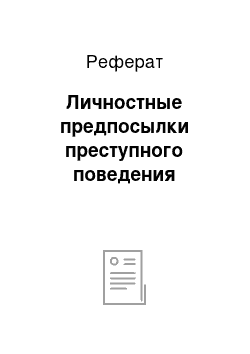 Реферат

Личностные предпосылки преступного поведения